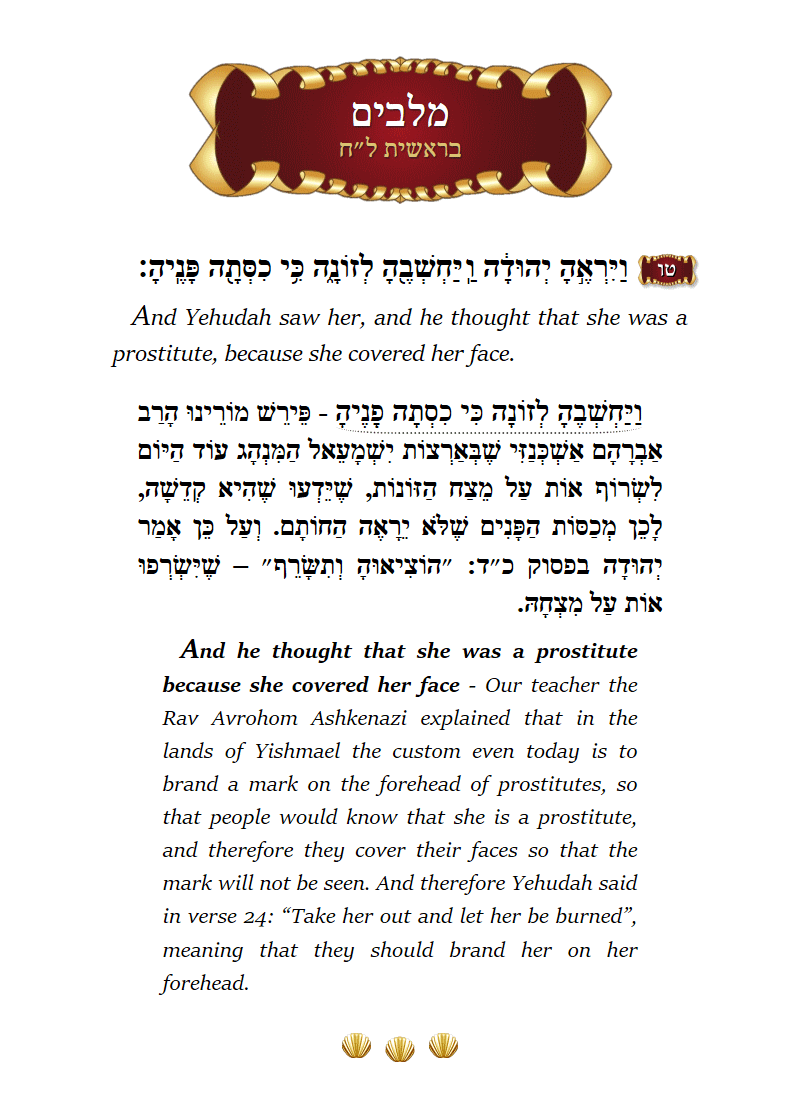 מלבים
בראשית ל״ח

טו וַיִּרְאֶהָ יְהוּדָה וַיַּחְשְׁבֶהָ לְזוֹנָה כִּי כִסְּתָה פָּנֶיהָ:

And Yehudah saw her, and he thought that she was a prostitute, because she covered her face.

וַיַּחְשְׁבֶהָ לְזוֹנָה כִּי כִסְּתָה פָּנֶיהָ - פֵּירֵשׁ מוֹרֵינוּ הָרַב אַבְרָהָם אַשְׁכְּנַזִּי שֶׁבְּאַרְצוֹת יִשְׁמָעֵאל הַמִּנְהָג עוֹד הַיּוֹם לִשְׂרוֹף אוֹת עַל מֵצַח הַזּוֹנוֹת, שֶׁיֵּדְעוּ שֶׁהִיא קְדֵשָׁה, לָכֵן מְכַסּוֹת הַפָּנִים שֶׁלֹּא יֵרָאֶה הַחוֹתָם. וְעַל כֵּן אָמַר יְהוּדָה בפסוק כ״ד: ״הוֹצִיאוּהָ וְתִשָּׂרֵף״ – שֶׁיִּשְׂרְפוּ אוֹת עַל מִצְחָהּ.

And he thought that she was a prostitute because she covered her face - Our teacher the Rav Avrohom Ashkenazi explained that in the lands of Yishmael the custom even today is to brand a mark on the forehead of prostitutes, so that people would know that she is a prostitute, and therefore they cover their faces so that the mark will not be seen. And therefore Yehudah said in verse 24: “Take her out and let her be burned”, meaning that they should brand her on her forehead.